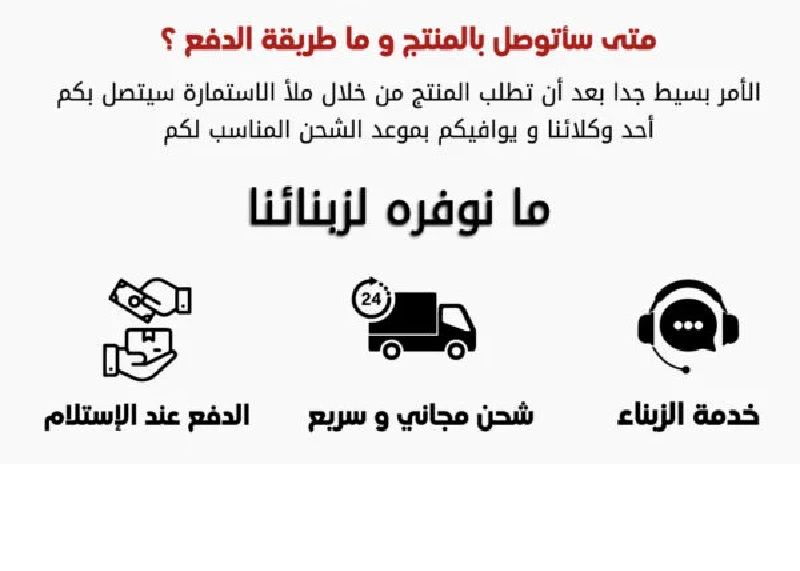 متى سأتوصل بالمنتج و ما طريقة الدفع ؟

الأمر بسيط جدا بعد أن تطلب المنتج من خلال ملأ الاستمارة سيتصل بكم أحد وكلائنا و يوافيكم بموعد الشحن المناسب لكم

ما نوفره لزبنائنا

24

خدمة الزبناء

شحن مجاني و سريع

الدفع عند الإستلام